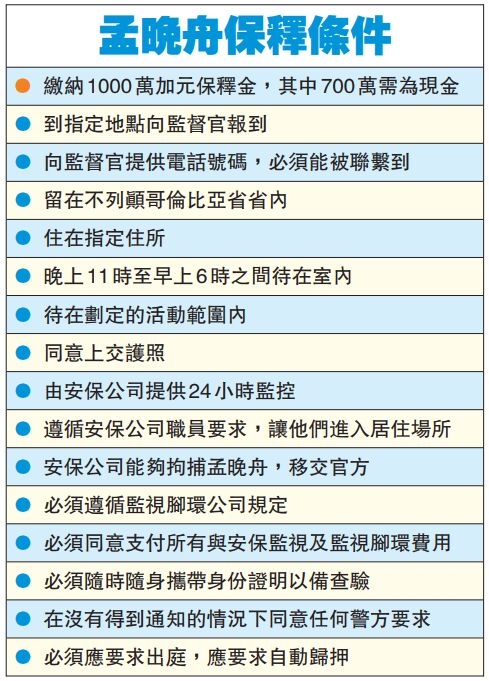 孟晚舟保釋條件

• 繳納1000萬加元保釋金，其中700萬需為現金
• 到指定地點向監督官報到
• 向監督官提供電話號碼，必須能被聯繫到
• 留在不列顛哥倫比亞省省內
• 住在指定住所
• 晚上11時至早上6時之間待在室內
• 待在劃定的活動範圍內
• 同意上交護照
• 由安保公司提供24小時監控
• 遵循安保公司職員要求，讓他們進入居住場所
• 安保公司能夠拘捕孟晚舟，移交官方
• 必須遵循監視腳環公司規定
• 必須同意支付所有與安保監視及監視腳環費用
• 必須隨時隨身攜帶身份證明以備查驗
• 在沒有得到通知的情況下同意任何警方要求
• 必須應要求出庭，應要求自動歸押